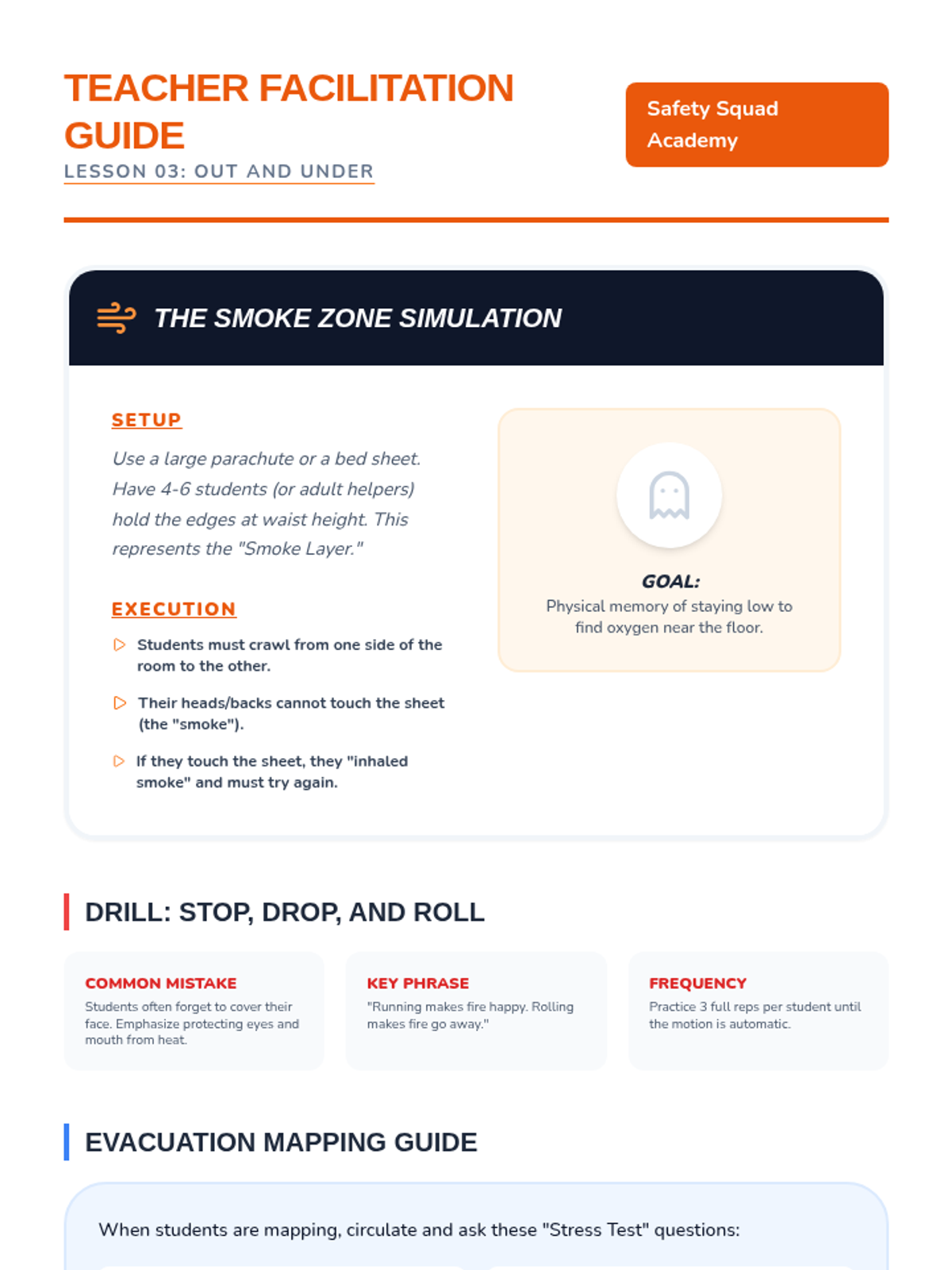 TEACHER FACILITATION GUIDE

LESSON 03: OUT AND UNDER

Safety Squad Academy

THE SMOKE ZONE SIMULATION

SETUP

Use a large parachute or a bed sheet. Have 4-6 students (or adult helpers) hold the edges at waist height. This represents the "Smoke Layer."

EXECUTION

Students must crawl from one side of the room to the other.

Their heads/backs cannot touch the sheet (the "smoke").

If they touch the sheet, they "inhaled smoke" and must try again.

GOAL:
Physical memory of staying low to find oxygen near the floor.

DRILL: STOP, DROP, AND ROLL

COMMON MISTAKE
Students often forget to cover their face. Emphasize protecting eyes and mouth from heat.

KEY PHRASE
"Running makes fire happy. Rolling makes fire go away."

FREQUENCY
Practice 3 full reps per student until the motion is automatic.

EVACUATION MAPPING GUIDE

When students are mapping, circulate and ask these "Stress Test" questions: